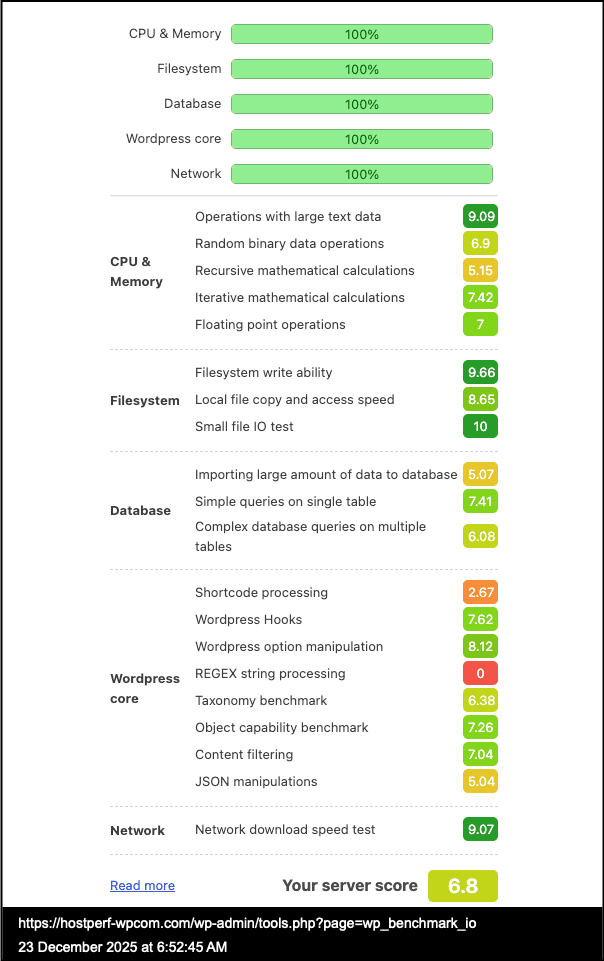 CPU & Memory 100%

Filesystem 100%

Database 100%

Wordpress core 100%

Network 100%

| | | |
|---|---|---|
| CPU & Memory | Operations with large text data | 9.09 |
| | Random binary data operations | 6.9 |
| | Recursive mathematical calculations | 5.15 |
| | Iterative mathematical calculations | 7.42 |
| | Floating point operations | 7 |
| Filesystem | Filesystem write ability | 9.66 |
| | Local file copy and access speed | 8.65 |
| | Small file IO test | 10 |
| Database | Importing large amount of data to database | 5.07 |
| | Simple queries on single table | 7.41 |
| | Complex database queries on multiple tables | 6.08 |
| Wordpress core | Shortcode processing | 2.67 |
| | Wordpress Hooks | 7.62 |
| | Wordpress option manipulation | 8.12 |
| | REGEX string processing | 0 |
| | Taxonomy benchmark | 6.38 |
| | Object capability benchmark | 7.26 |
| | Content filtering | 7.04 |
| | JSON manipulations | 5.04 |
| Network | Network download speed test | 9.07 |

Read more

Your server score 6.8

https://hostperf-wpcom.com/wp-admin/tools.php?page=wp_benchmark_io
23 December 2025 at 6:52:45 AM